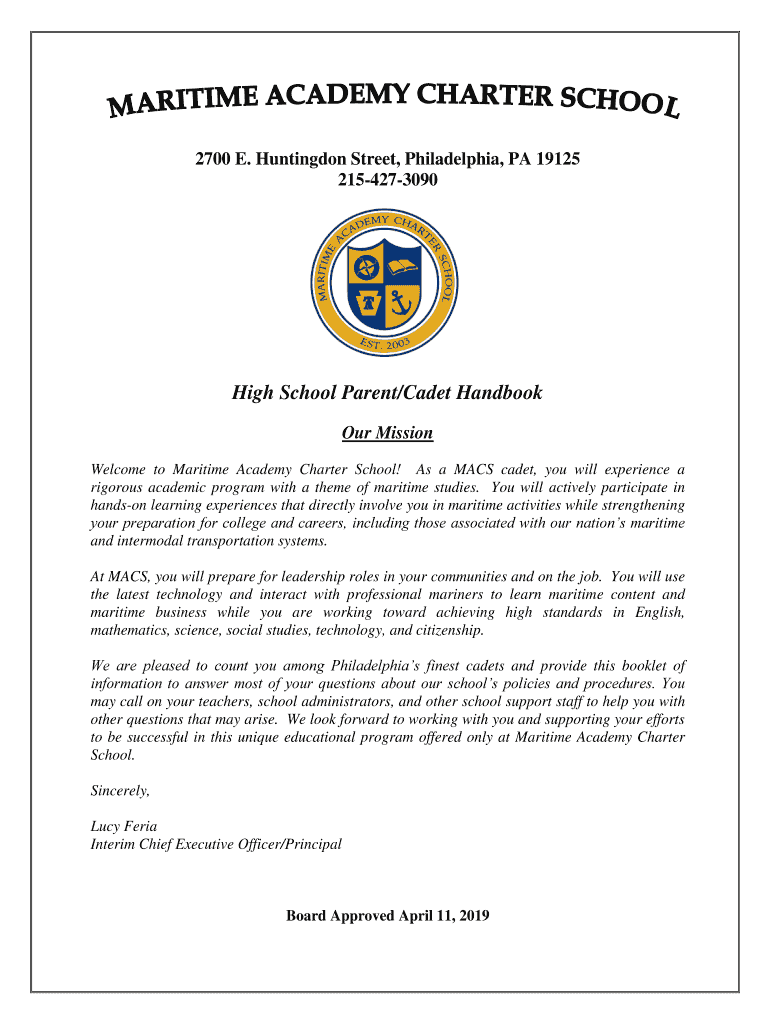 MARITIME ACADEMY CHARTER SCHOOL

2700 E. Huntingdon Street, Philadelphia, PA 19125
215-427-3090

MARITIME ACADEMY CHARTER SCHOOL
EST. 2003

High School Parent/Cadet Handbook

Our Mission

Welcome to Maritime Academy Charter School! As a MACS cadet, you will experience a rigorous academic program with a theme of maritime studies. You will actively participate in hands-on learning experiences that directly involve you in maritime activities while strengthening your preparation for college and careers, including those associated with our nation's maritime and intermodal transportation systems.

At MACS, you will prepare for leadership roles in your communities and on the job. You will use the latest technology and interact with professional mariners to learn maritime content and maritime business while you are working toward achieving high standards in English, mathematics, science, social studies, technology, and citizenship.

We are pleased to count you among Philadelphia's finest cadets and provide this booklet of information to answer most of your questions about our school's policies and procedures. You may call on your teachers, school administrators, and other school support staff to help you with other questions that may arise. We look forward to working with you and supporting your efforts to be successful in this unique educational program offered only at Maritime Academy Charter School.

Sincerely,

Lucy Feria
Interim Chief Executive Officer/Principal

Board Approved April 11, 2019